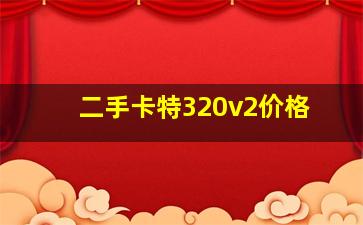 二手卡特320v2价格